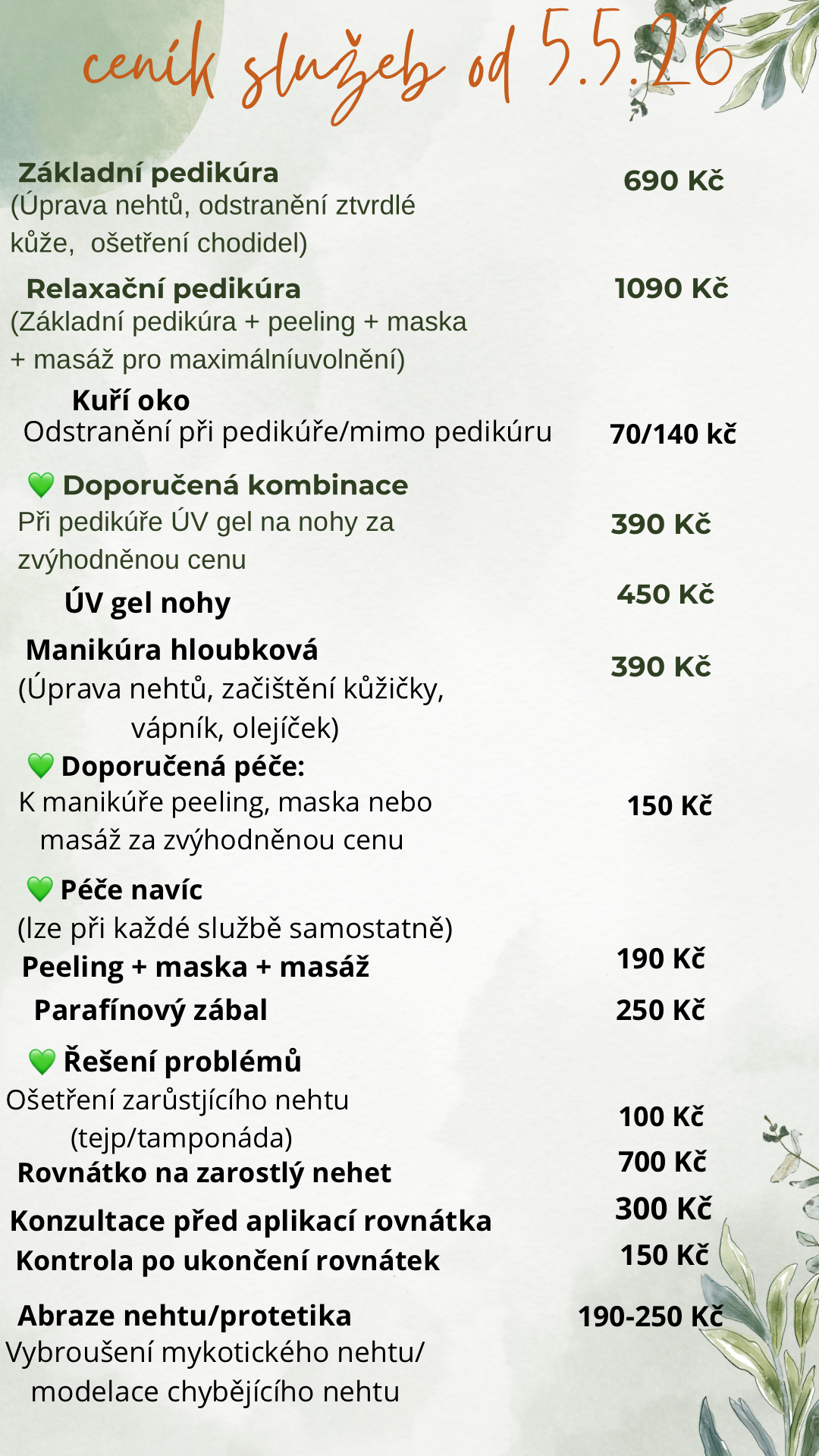 ceník služeb od 5.5.26

Základní pedikúra 690 Kč
(Úprava nehtů, odstranění ztvrdlé kůže, ošetření chodidel)

Relaxační pedikúra 1090 Kč
(Základní pedikúra + peeling + maska + masáž pro maximálníuvolnění)

Kuří oko
Odstranění při pedikúře/mimo pedikúru 70/140 kč

💚 Doporučená kombinace
Při pedikúře ÚV gel na nohy za zvýhodněnou cenu 390 Kč

ÚV gel nohy 450 Kč

Manikúra hloubková 390 Kč
(Úprava nehtů, začištění kůžičky, vápník, olejíček)

💚 Doporučená péče:
K manikúře peeling, maska nebo masáž za zvýhodněnou cenu 150 Kč

💚 Péče navíc
(lze při každé službě samostatně)
Peeling + maska + masáž 190 Kč
Parafínový zábal 250 Kč

💚 Řešení problémů
Ošetření zarůstjícího nehtu (tejp/tamponáda) 100 Kč
Rovnátko na zarostlý nehet 700 Kč
Konzultace před aplikací rovnátka 300 Kč
Kontrola po ukončení rovnátek 150 Kč

Abraze nehtu/protetika 190-250 Kč
Vybroušení mykotického nehtu/ modelace chybějícího nehtu